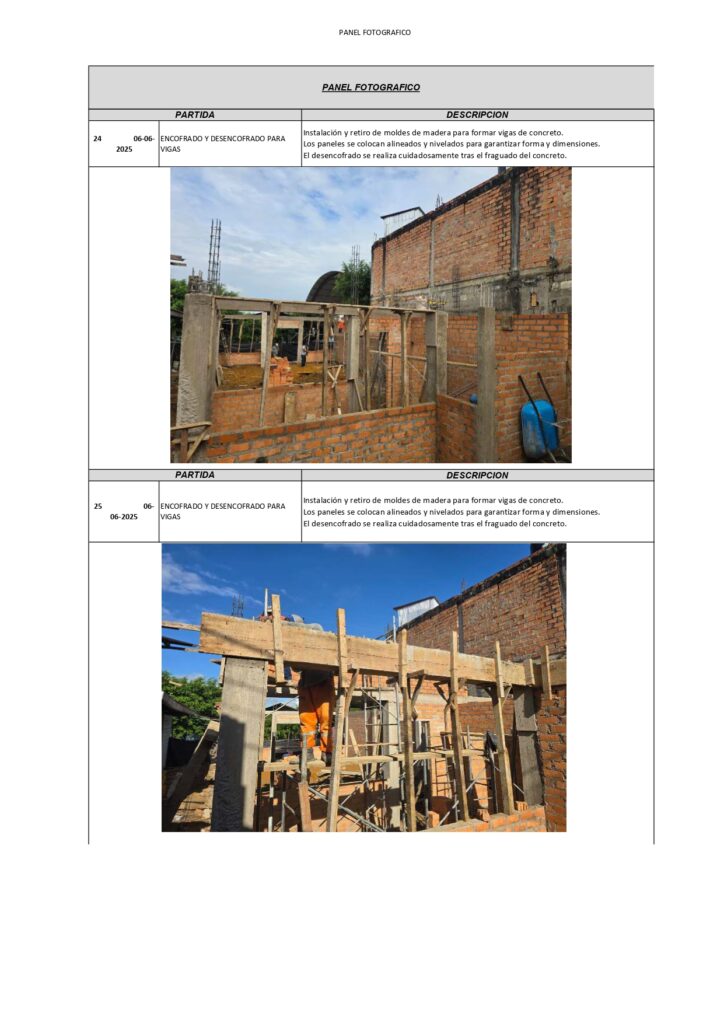 PANEL FOTOGRAFICO

PANEL FOTOGRAFICO

| PARTIDA | | DESCRIPCION |
|---|---|---|
| 24 06-06-2025 | ENCOFRADO Y DESENCOFRADO PARA VIGAS | Instalación y retiro de moldes de madera para formar vigas de concreto. Los paneles se colocan alineados y nivelados para garantizar forma y dimensiones. El desencofrado se realiza cuidadosamente tras el fraguado del concreto. |

| PARTIDA | | DESCRIPCION |
|---|---|---|
| 25 06-06-2025 | ENCOFRADO Y DESENCOFRADO PARA VIGAS | Instalación y retiro de moldes de madera para formar vigas de concreto. Los paneles se colocan alineados y nivelados para garantizar forma y dimensiones. El desencofrado se realiza cuidadosamente tras el fraguado del concreto. |